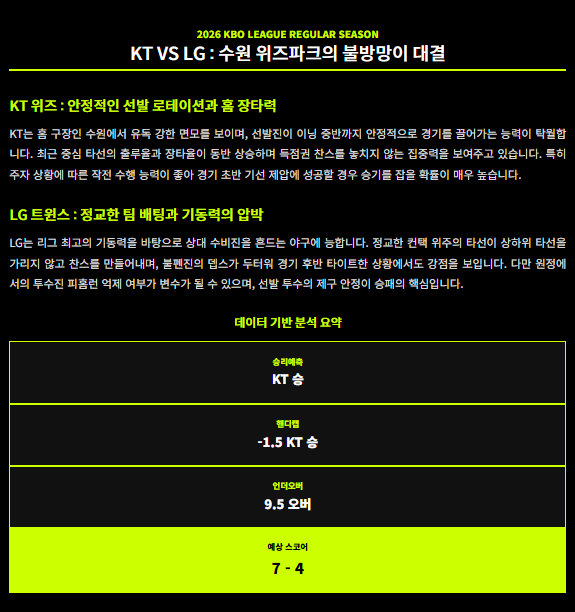 2026 KBO LEAGUE REGULAR SEASON
KT VS LG : 수원 위즈파크의 불방망이 대결

KT 위즈 : 안정적인 선발 로테이션과 홈 장타력

KT는 홈 구장인 수원에서 유독 강한 면모를 보이며, 선발진이 이닝 중반까지 안정적으로 경기를 끌어가는 능력이 탁월합니다. 최근 중심 타선의 출루율과 장타율이 동반 상승하며 득점권 찬스를 놓치지 않는 집중력을 보여주고 있습니다. 특히 주자 상황에 따른 작전 수행 능력이 좋아 경기 초반 기선 제압에 성공할 경우 승기를 잡을 확률이 매우 높습니다.

LG 트윈스 : 정교한 팀 배팅과 기동력의 압박

LG는 리그 최고의 기동력을 바탕으로 상대 수비진을 흔드는 야구에 능합니다. 정교한 컨택 위주의 타선이 상하위 타선을 가리지 않고 찬스를 만들어내며, 불펜진의 뎁스가 두터워 경기 후반 타이트한 상황에서도 강점을 보입니다. 다만 원정에서의 투수진 피홈런 억제 여부가 변수가 될 수 있으며, 선발 투수의 제구 안정이 승패의 핵심입니다.

데이터 기반 분석 요약

승리예측
KT 승

핸디캡
-1.5 KT 승

언더오버
9.5 오버

예상 스코어
7 - 4